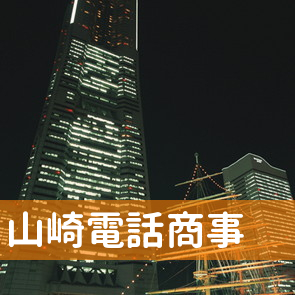 山崎電話商事